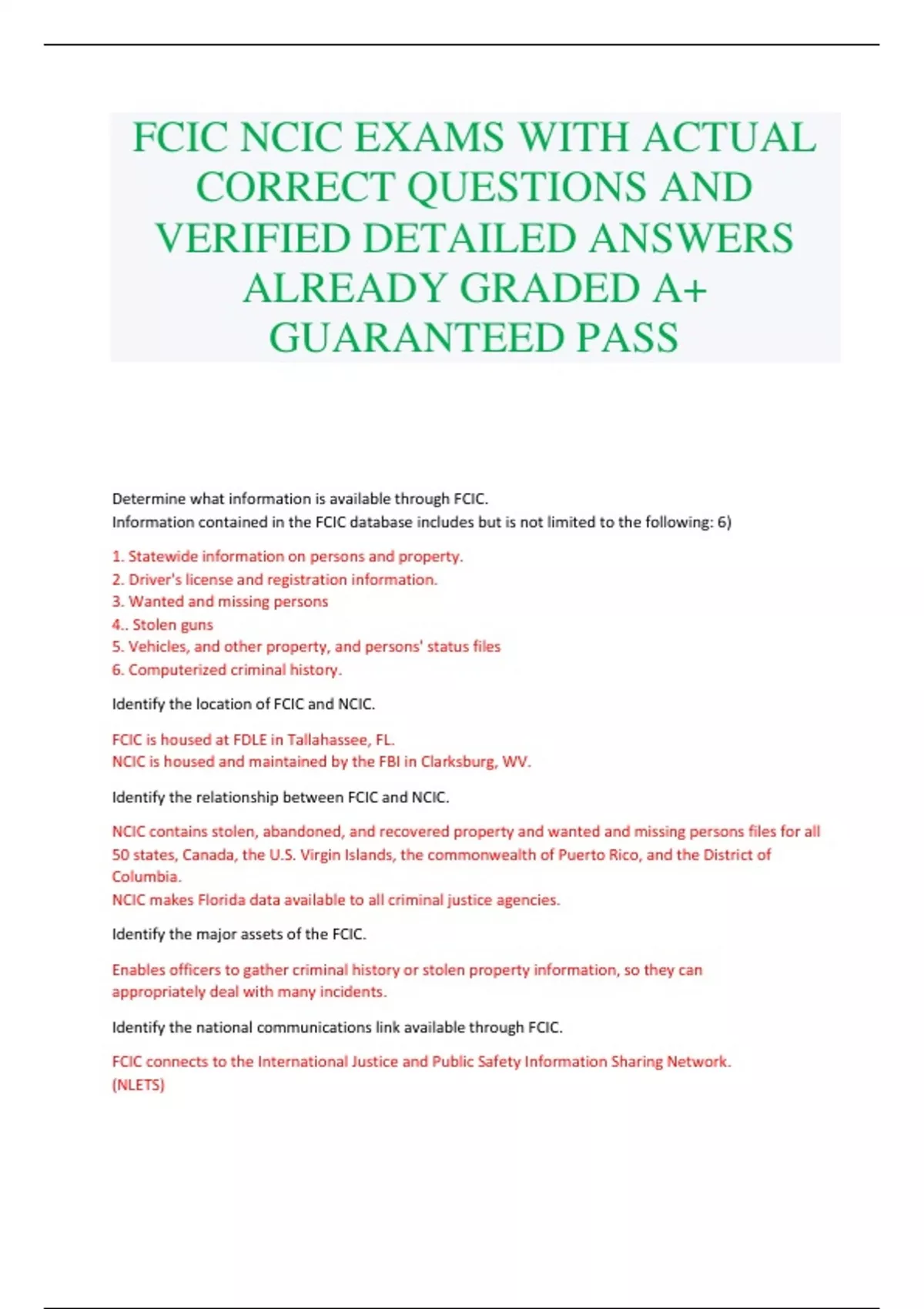 FCIC NCIC EXAMS WITH ACTUAL CORRECT QUESTIONS AND VERIFIED DETAILED ANSWERS ALREADY GRADED A+ GUARANTEED PASS

Determine what information is available through FCIC.
Information contained in the FCIC database includes but is not limited to the following: 6)

1. Statewide information on persons and property.
2. Driver's license and registration information.
3. Wanted and missing persons
4.. Stolen guns
5. Vehicles, and other property, and persons' status files
6. Computerized criminal history.

Identify the location of FCIC and NCIC.

FCIC is housed at FDLE in Tallahassee, FL.
NCIC is housed and maintained by the FBI in Clarksburg, WV.

Identify the relationship between FCIC and NCIC.

NCIC contains stolen, abandoned, and recovered property and wanted and missing persons files for all 50 states, Canada, the U.S. Virgin Islands, the commonwealth of Puerto Rico, and the District of Columbia.
NCIC makes Florida data available to all criminal justice agencies.

Identify the major assets of the FCIC.

Enables officers to gather criminal history or stolen property information, so they can appropriately deal with many incidents.

Identify the national communications link available through FCIC.

FCIC connects to the International Justice and Public Safety Information Sharing Network. (NLETS)